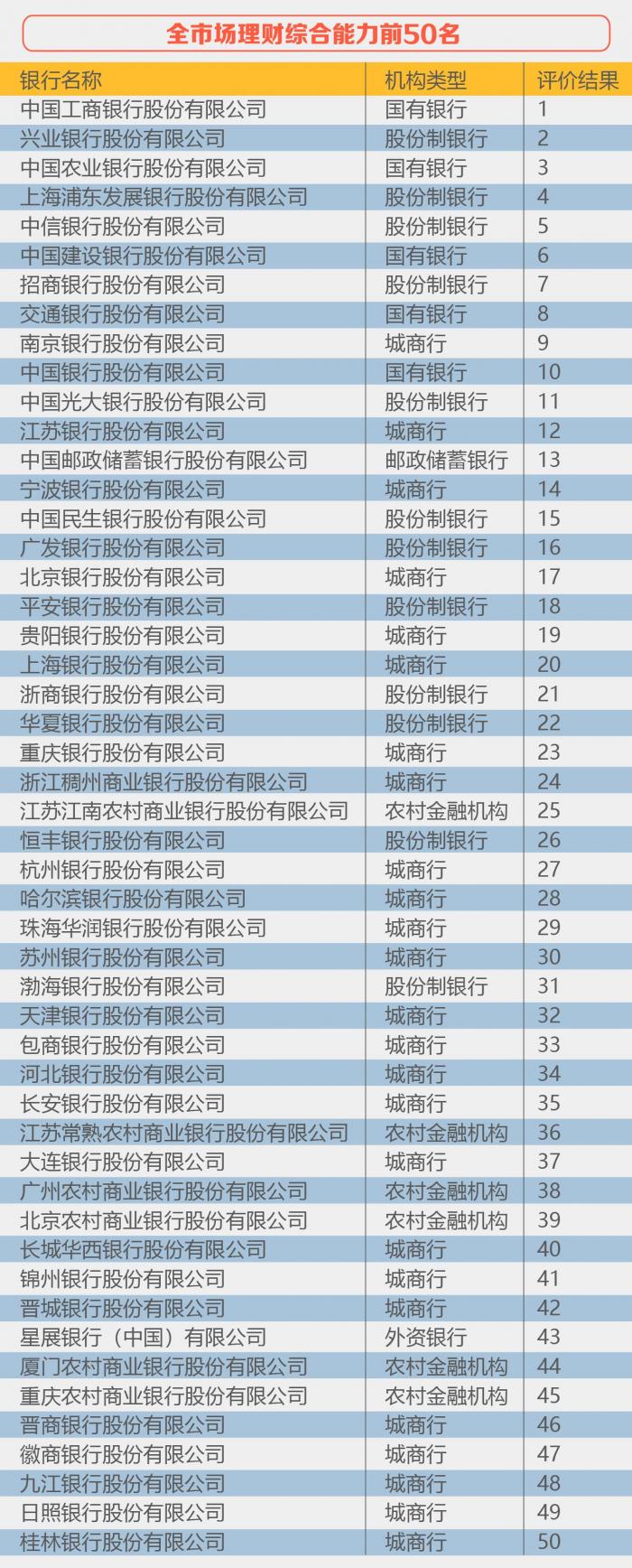 全市场理财综合能力前50名

| 银行名称 | 机构类型 | 评价结果 |
|---|---|---|
| 中国工商银行股份有限公司 | 国有银行 | 1 |
| 兴业银行股份有限公司 | 股份制银行 | 2 |
| 中国农业银行股份有限公司 | 国有银行 | 3 |
| 上海浦东发展银行股份有限公司 | 股份制银行 | 4 |
| 中信银行股份有限公司 | 股份制银行 | 5 |
| 中国建设银行股份有限公司 | 国有银行 | 6 |
| 招商银行股份有限公司 | 股份制银行 | 7 |
| 交通银行股份有限公司 | 国有银行 | 8 |
| 南京银行股份有限公司 | 城商行 | 9 |
| 中国银行股份有限公司 | 国有银行 | 10 |
| 中国光大银行股份有限公司 | 股份制银行 | 11 |
| 江苏银行股份有限公司 | 城商行 | 12 |
| 中国邮政储蓄银行股份有限公司 | 邮政储蓄银行 | 13 |
| 宁波银行股份有限公司 | 城商行 | 14 |
| 中国民生银行股份有限公司 | 股份制银行 | 15 |
| 广发银行股份有限公司 | 股份制银行 | 16 |
| 北京银行股份有限公司 | 城商行 | 17 |
| 平安银行股份有限公司 | 股份制银行 | 18 |
| 贵阳银行股份有限公司 | 城商行 | 19 |
| 上海银行股份有限公司 | 城商行 | 20 |
| 浙商银行股份有限公司 | 股份制银行 | 21 |
| 华夏银行股份有限公司 | 股份制银行 | 22 |
| 重庆银行股份有限公司 | 城商行 | 23 |
| 浙江稠州商业银行股份有限公司 | 城商行 | 24 |
| 江苏江南农村商业银行股份有限公司 | 农村金融机构 | 25 |
| 恒丰银行股份有限公司 | 股份制银行 | 26 |
| 杭州银行股份有限公司 | 城商行 | 27 |
| 哈尔滨银行股份有限公司 | 城商行 | 28 |
| 珠海华润银行股份有限公司 | 城商行 | 29 |
| 苏州银行股份有限公司 | 城商行 | 30 |
| 渤海银行股份有限公司 | 股份制银行 | 31 |
| 天津银行股份有限公司 | 城商行 | 32 |
| 包商银行股份有限公司 | 城商行 | 33 |
| 河北银行股份有限公司 | 城商行 | 34 |
| 长安银行股份有限公司 | 城商行 | 35 |
| 江苏常熟农村商业银行股份有限公司 | 农村金融机构 | 36 |
| 大连银行股份有限公司 | 城商行 | 37 |
| 广州农村商业银行股份有限公司 | 农村金融机构 | 38 |
| 北京农村商业银行股份有限公司 | 农村金融机构 | 39 |
| 长城华西银行股份有限公司 | 城商行 | 40 |
| 锦州银行股份有限公司 | 城商行 | 41 |
| 晋城银行股份有限公司 | 城商行 | 42 |
| 星展银行（中国）有限公司 | 外资银行 | 43 |
| 厦门农村商业银行股份有限公司 | 农村金融机构 | 44 |
| 重庆农村商业银行股份有限公司 | 农村金融机构 | 45 |
| 晋商银行股份有限公司 | 城商行 | 46 |
| 徽商银行股份有限公司 | 城商行 | 47 |
| 九江银行股份有限公司 | 城商行 | 48 |
| 日照银行股份有限公司 | 城商行 | 49 |
| 桂林银行股份有限公司 | 城商行 | 50 |